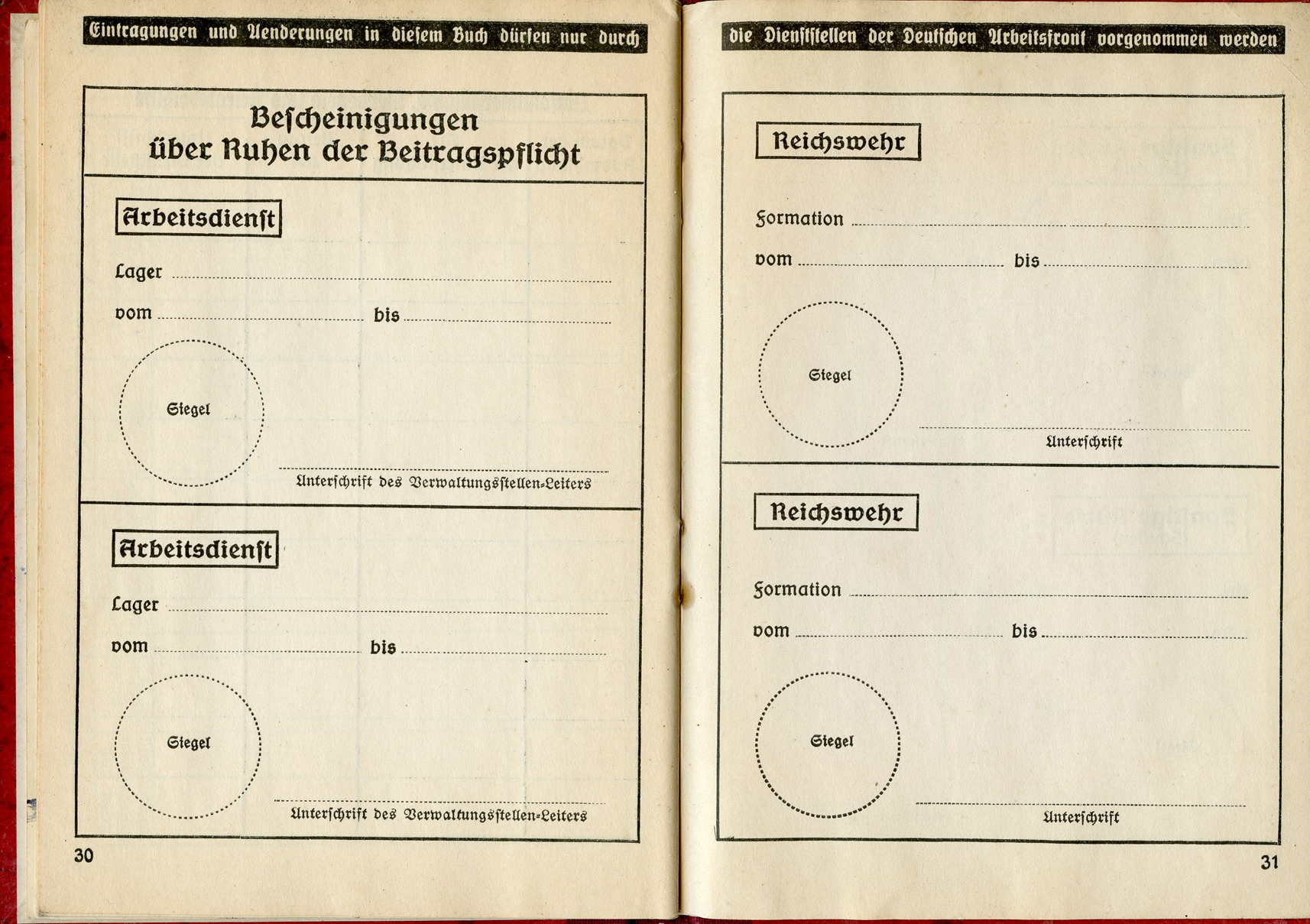 Eintragungen und Aenderungen in diesem Buch dürfen nur durch

Bescheinigungen über Ruhen der Beitragspflicht

Arbeitsdienst

Lager

vom bis

Siegel

Unterschrift des Verwaltungsstellen-Leiters

Arbeitsdienst

Lager

vom bis

Siegel

Unterschrift des Verwaltungsstellen-Leiters

30

die Dienststellen der Deutschen Arbeitsfront vorgenommen werden

Reichswehr

Formation

vom bis

Siegel

Unterschrift

Reichswehr

Formation

vom bis

Siegel

Unterschrift

31